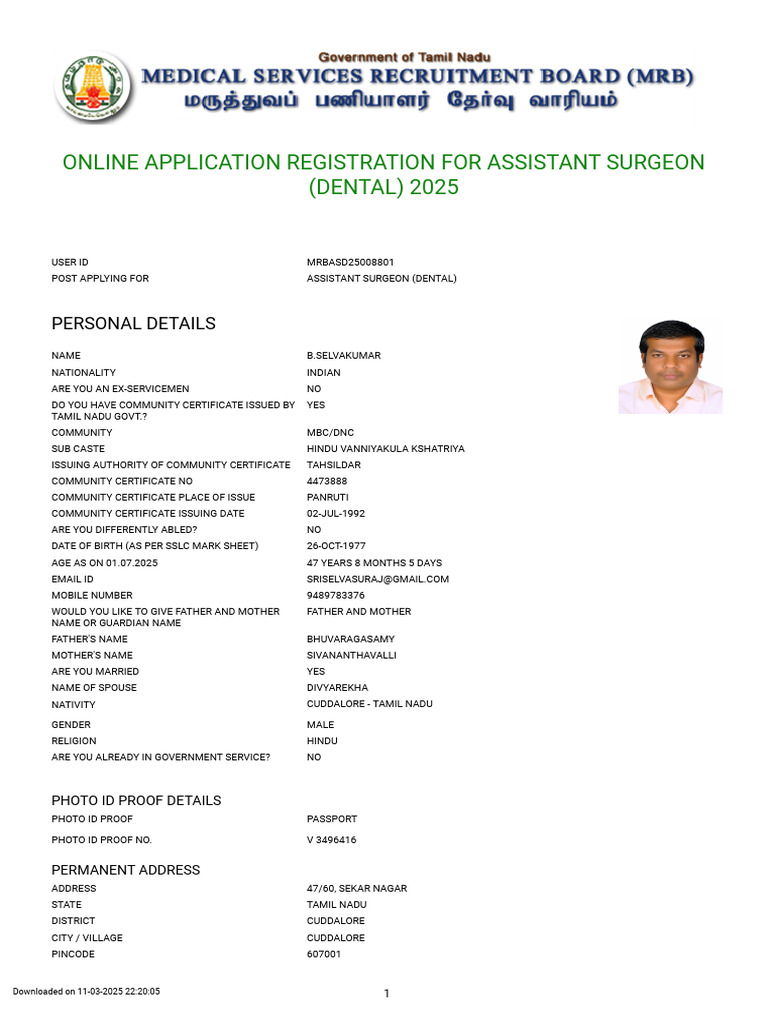 Government of Tamil Nadu
MEDICAL SERVICES RECRUITMENT BOARD (MRB)
மருத்துவப் பணியாளர் தேர்வு வாரியம்

ONLINE APPLICATION REGISTRATION FOR ASSISTANT SURGEON (DENTAL) 2025

| | |
|---|---|
| USER ID | MRBASD25008801 |
| POST APPLYING FOR | ASSISTANT SURGEON (DENTAL) |

PERSONAL DETAILS

| | |
|---|---|
| NAME | B.SELVAKUMAR |
| NATIONALITY | INDIAN |
| ARE YOU AN EX-SERVICEMEN | NO |
| DO YOU HAVE COMMUNITY CERTIFICATE ISSUED BY TAMIL NADU GOVT.? | YES |
| COMMUNITY | MBC/DNC |
| SUB CASTE | HINDU VANNIYAKULA KSHATRIYA |
| ISSUING AUTHORITY OF COMMUNITY CERTIFICATE | TAHSILDAR |
| COMMUNITY CERTIFICATE NO | 4473888 |
| COMMUNITY CERTIFICATE PLACE OF ISSUE | PANRUTI |
| COMMUNITY CERTIFICATE ISSUING DATE | 02-JUL-1992 |
| ARE YOU DIFFERENTLY ABLED? | NO |
| DATE OF BIRTH (AS PER SSLC MARK SHEET) | 26-OCT-1977 |
| AGE AS ON 01.07.2025 | 47 YEARS 8 MONTHS 5 DAYS |
| EMAIL ID | SRISELVASURAJ@GMAIL.COM |
| MOBILE NUMBER | 9489783376 |
| WOULD YOU LIKE TO GIVE FATHER AND MOTHER NAME OR GUARDIAN NAME | FATHER AND MOTHER |
| FATHER'S NAME | BHUVARAGASAMY |
| MOTHER'S NAME | SIVANANTHAVALLI |
| ARE YOU MARRIED | YES |
| NAME OF SPOUSE | DIVYAREKHA |
| NATIVITY | CUDDALORE - TAMIL NADU |
| GENDER | MALE |
| RELIGION | HINDU |
| ARE YOU ALREADY IN GOVERNMENT SERVICE? | NO |

PHOTO ID PROOF DETAILS

| | |
|---|---|
| PHOTO ID PROOF | PASSPORT |
| PHOTO ID PROOF NO. | V 3496416 |

PERMANENT ADDRESS

| | |
|---|---|
| ADDRESS | 47/60, SEKAR NAGAR |
| STATE | TAMIL NADU |
| DISTRICT | CUDDALORE |
| CITY / VILLAGE | CUDDALORE |
| PINCODE | 607001 |

Downloaded on 11-03-2025 22:20:05

1